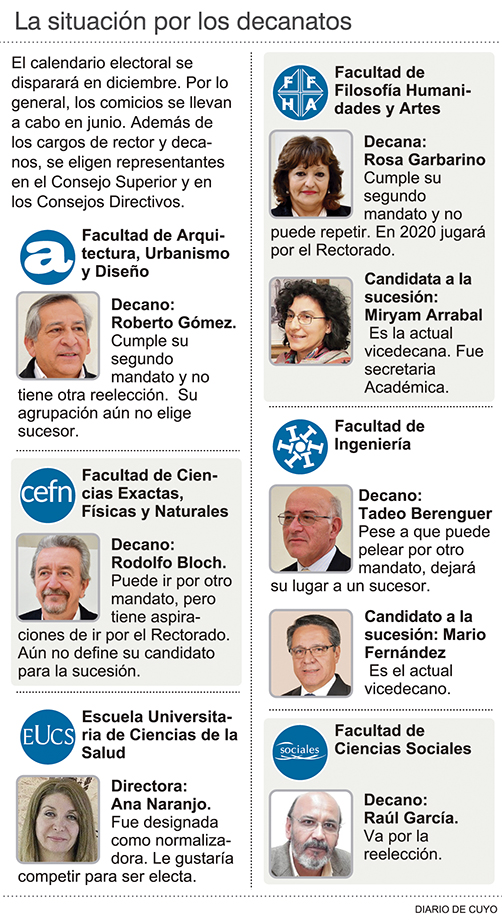 La situación por los decanatos

El calendario electoral se disparará en diciembre. Por lo general, los comicios se llevan a cabo en junio. Además de los cargos de rector y decanos, se eligen representantes en el Consejo Superior y en los Consejos Directivos.

a

Facultad de Arquitectura, Urbanismo y Diseño

Decano: Roberto Gómez. Cumple su segundo mandato y no tiene otra reelección. Su agrupación aún no elige sucesor.

cefn

Facultad de Ciencias Exactas, Físicas y Naturales

Decano: Rodolfo Bloch. Puede ir por otro mandato, pero tiene aspiraciones de ir por el Rectorado. Aún no define su candidato para la sucesión.

EUcs

Escuela Universitaria de Ciencias de la Salud

Directora: Ana Naranjo. Fue designada como normalizadora. Le gustaría competir para ser electa.

FFHA

Facultad de Filosofía Humanidades y Artes

Decana: Rosa Garbarino Cumple su segundo mandato y no puede repetir. En 2020 jugará por el Rectorado.

Candidata a la sucesión: Miryam Arrabal Es la actual vicedecana. Fue secretaria Académica.

Facultad de Ingeniería

Decano: Tadeo Berenguer Pese a que puede pelear por otro mandato, dejará su lugar a un sucesor.

Candidato a la sucesión: Mario Fernández Es el actual vicedecano.

sociales

Facultad de Ciencias Sociales

Decano: Raúl García. Va por la reelección.

DIARIO DE CUYO